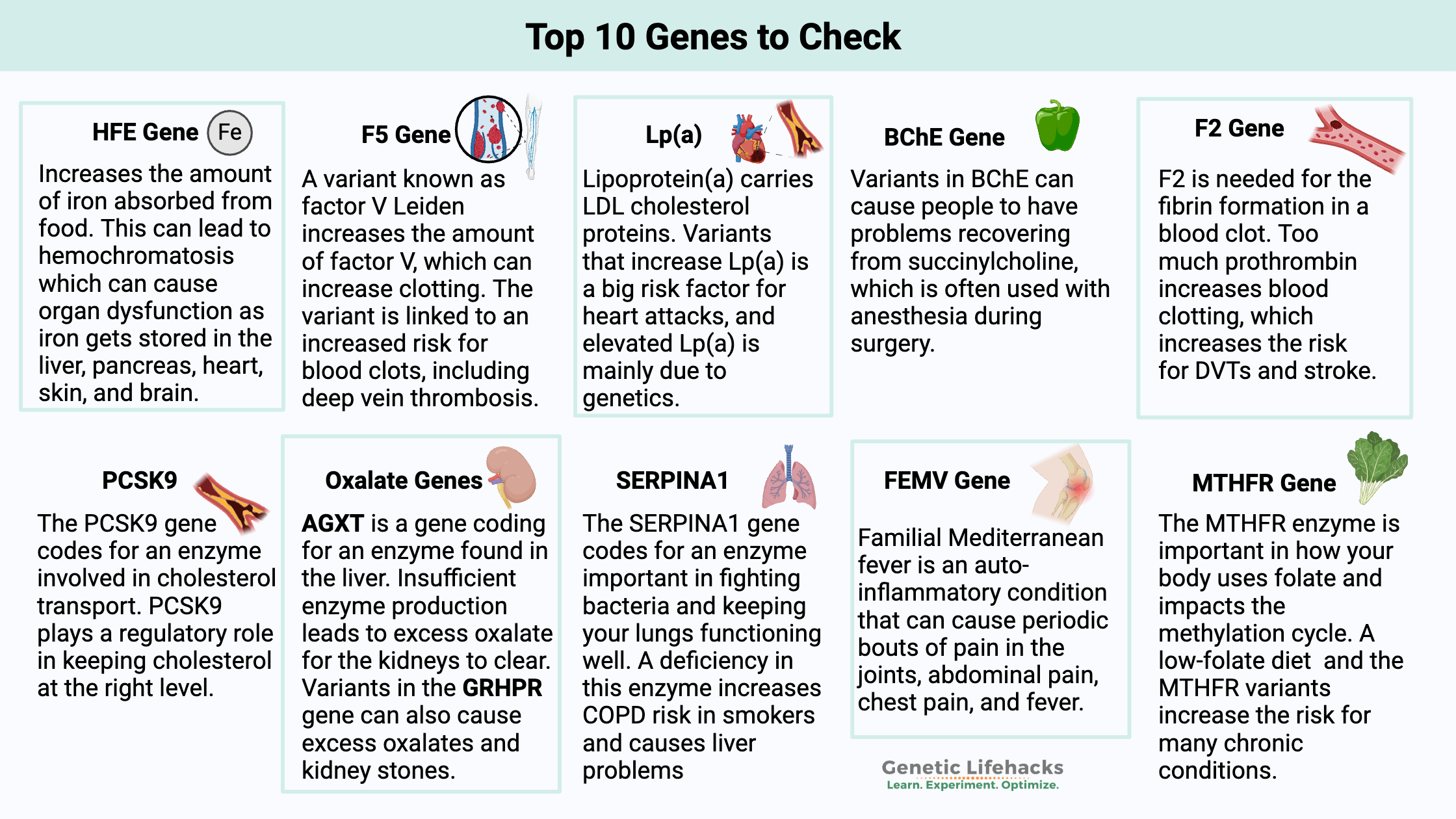 Top 10 Genes to Check

HFE Gene Fe

Increases the amount of iron absorbed from food. This can lead to hemochromatosis which can cause organ dysfunction as iron gets stored in the liver, pancreas, heart, skin, and brain.

F5 Gene

A variant known as factor V Leiden increases the amount of factor V, which can increase clotting. The variant is linked to an increased risk for blood clots, including deep vein thrombosis.

Lp(a)

Lipoprotein(a) carries LDL cholesterol proteins. Variants that increase Lp(a) is a big risk factor for heart attacks, and elevated Lp(a) is mainly due to genetics.

BChE Gene

Variants in BChE can cause people to have problems recovering from succinylcholine, which is often used with anesthesia during surgery.

F2 Gene

F2 is needed for the fibrin formation in a blood clot. Too much prothrombin increases blood clotting, which increases the risk for DVTs and stroke.

PCSK9

The PCSK9 gene codes for an enzyme involved in cholesterol transport. PCSK9 plays a regulatory role in keeping cholesterol at the right level.

Oxalate Genes

AGXT is a gene coding for an enzyme found in the liver. Insufficient enzyme production leads to excess oxalate for the kidneys to clear. Variants in the GRHPR gene can also cause excess oxalates and kidney stones.

SERPINA1

The SERPINA1 gene codes for an enzyme important in fighting bacteria and keeping your lungs functioning well. A deficiency in this enzyme increases COPD risk in smokers and causes liver problems

FEMV Gene

Familial Mediterranean fever is an auto-inflammatory condition that can cause periodic bouts of pain in the joints, abdominal pain, chest pain, and fever.

Genetic Lifehacks
Learn. Experiment. Optimize.

MTHFR Gene

The MTHFR enzyme is important in how your body uses folate and impacts the methylation cycle. A low-folate diet and the MTHFR variants increase the risk for many chronic conditions.